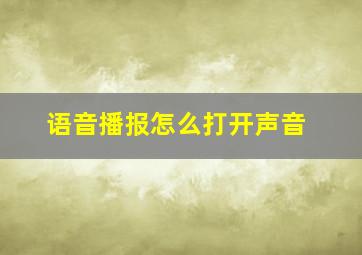 语音播报怎么打开声音